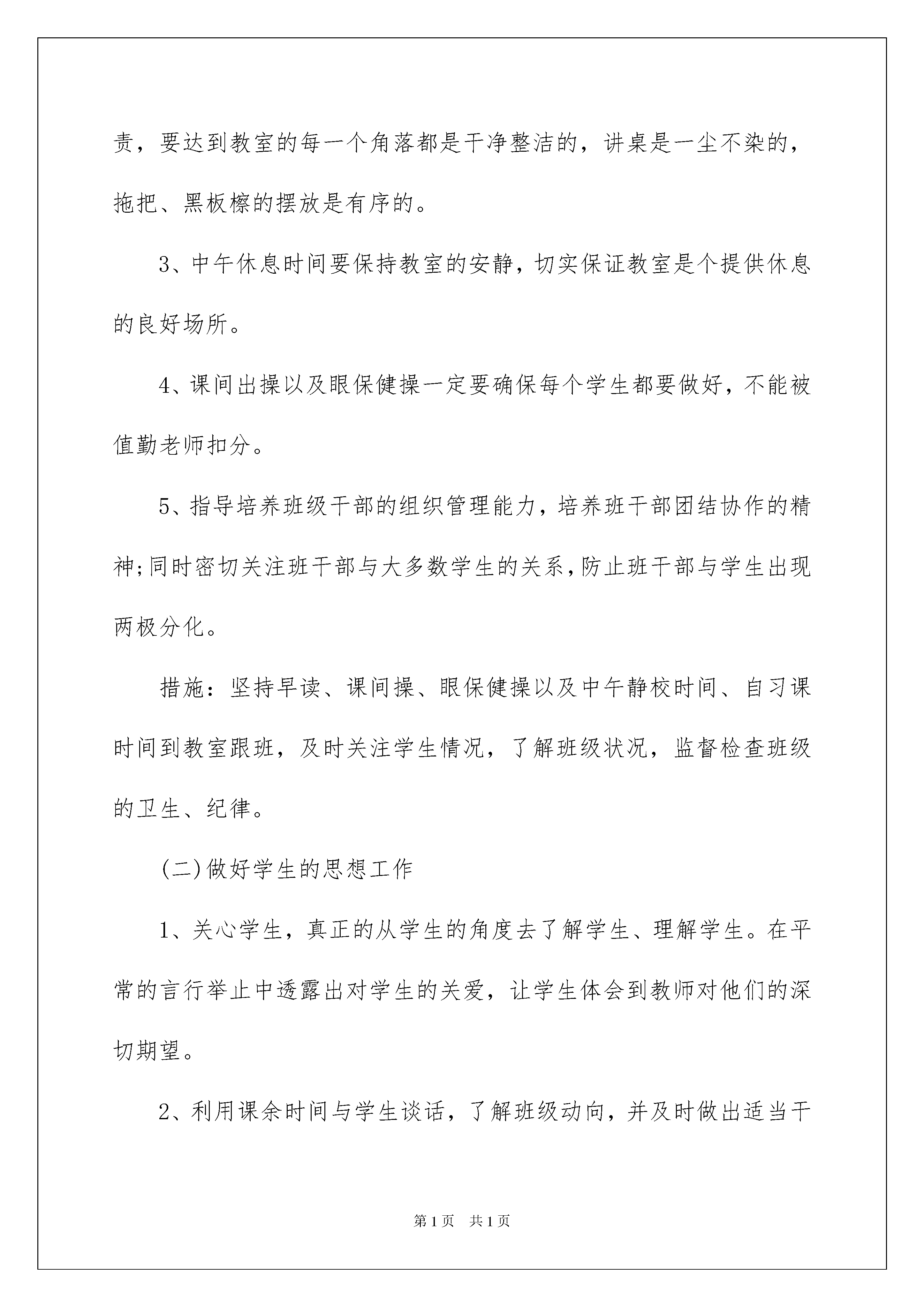 责，要达到教室的每一个角落都是干净整洁的，讲桌是一尘不染的，拖把、黑板檫的摆放是有序的。

3、中午休息时间要保持教室的安静，切实保证教室是个提供休息的良好场所。

4、课间出操以及眼保健操一定要确保每个学生都要做好，不能被值勤老师扣分。

5、指导培养班级干部的组织管理能力，培养班干部团结协作的精神;同时密切关注班干部与大多数学生的关系,防止班干部与学生出现两极分化。

措施：坚持早读、课间操、眼保健操以及中午静校时间、自习课时间到教室跟班，及时关注学生情况，了解班级状况，监督检查班级的卫生、纪律。

(二)做好学生的思想工作

1、关心学生，真正的从学生的角度去了解学生、理解学生。在平常的言行举止中透露出对学生的关爱，让学生体会到教师对他们的深切期望。

2、利用课余时间与学生谈话，了解班级动向，并及时做出适当干

第1页　共1页